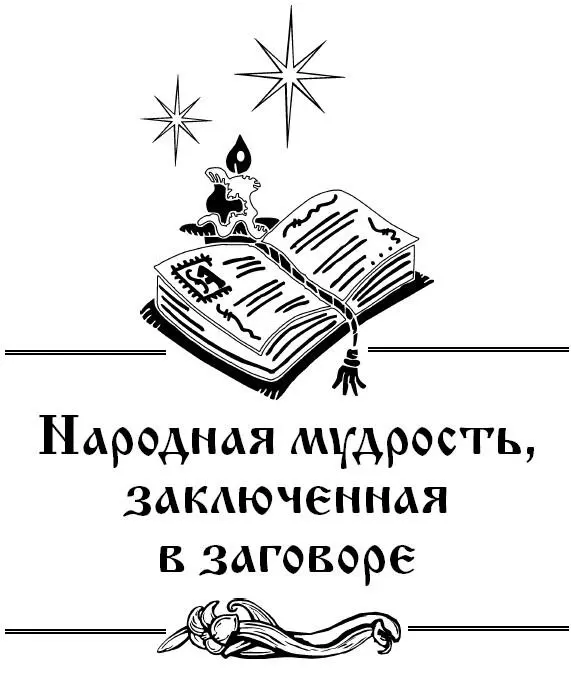 Народная мудрость, заключенная в заговоре